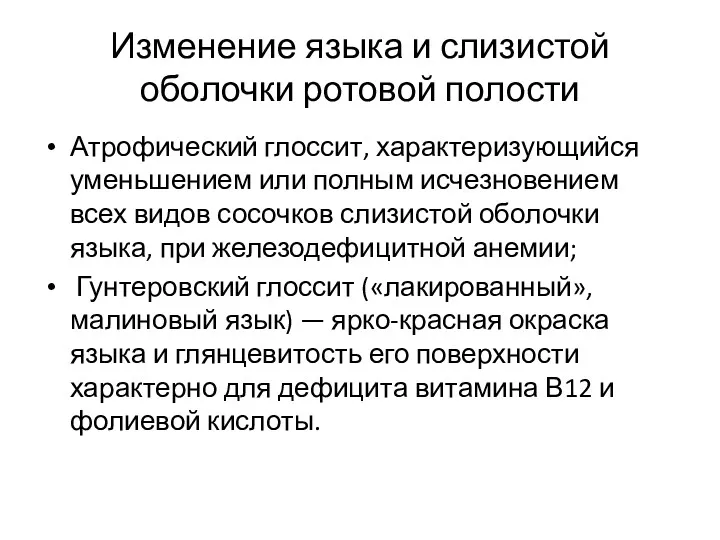 Изменение языка и слизистой оболочки ротовой полости

• Атрофический глоссит, характеризующийся уменьшением или полным исчезновением всех видов сосочков слизистой оболочки языка, при железодефицитной анемии;

• Гунтеровский глоссит («лакированный», малиновый язык) — ярко-красная окраска языка и глянцевитость его поверхности характерно для дефицита витамина В12 и фолиевой кислоты.